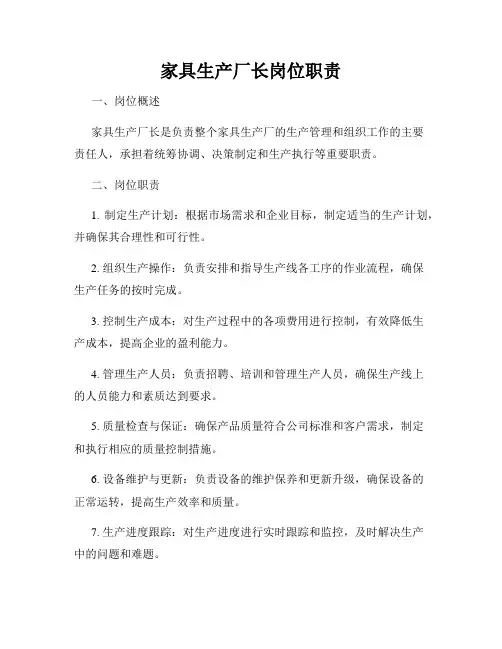 家具生产厂长岗位职责

一、岗位概述

家具生产厂长是负责整个家具生产厂的生产管理和组织工作的主要责任人，承担着统筹协调、决策制定和生产执行等重要职责。

二、岗位职责

1. 制定生产计划：根据市场需求和企业目标，制定适当的生产计划，并确保其合理性和可行性。

2. 组织生产操作：负责安排和指导生产线各工序的作业流程，确保生产任务的按时完成。

3. 控制生产成本：对生产过程中的各项费用进行控制，有效降低生产成本，提高企业的盈利能力。

4. 管理生产人员：负责招聘、培训和管理生产人员，确保生产线上的人员能力和素质达到要求。

5. 质量检查与保证：确保产品质量符合公司标准和客户需求，制定和执行相应的质量控制措施。

6. 设备维护与更新：负责设备的维护保养和更新升级，确保设备的正常运转，提高生产效率和质量。

7. 生产进度跟踪：对生产进度进行实时跟踪和监控，及时解决生产中的问题和难题。